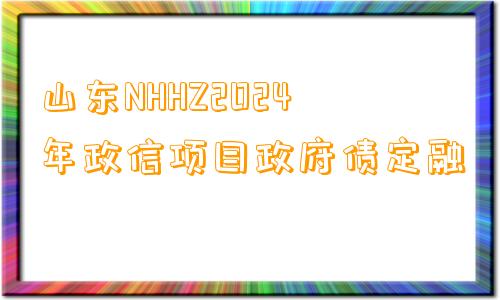 山东NHHZ2024年政信项目政府债定融